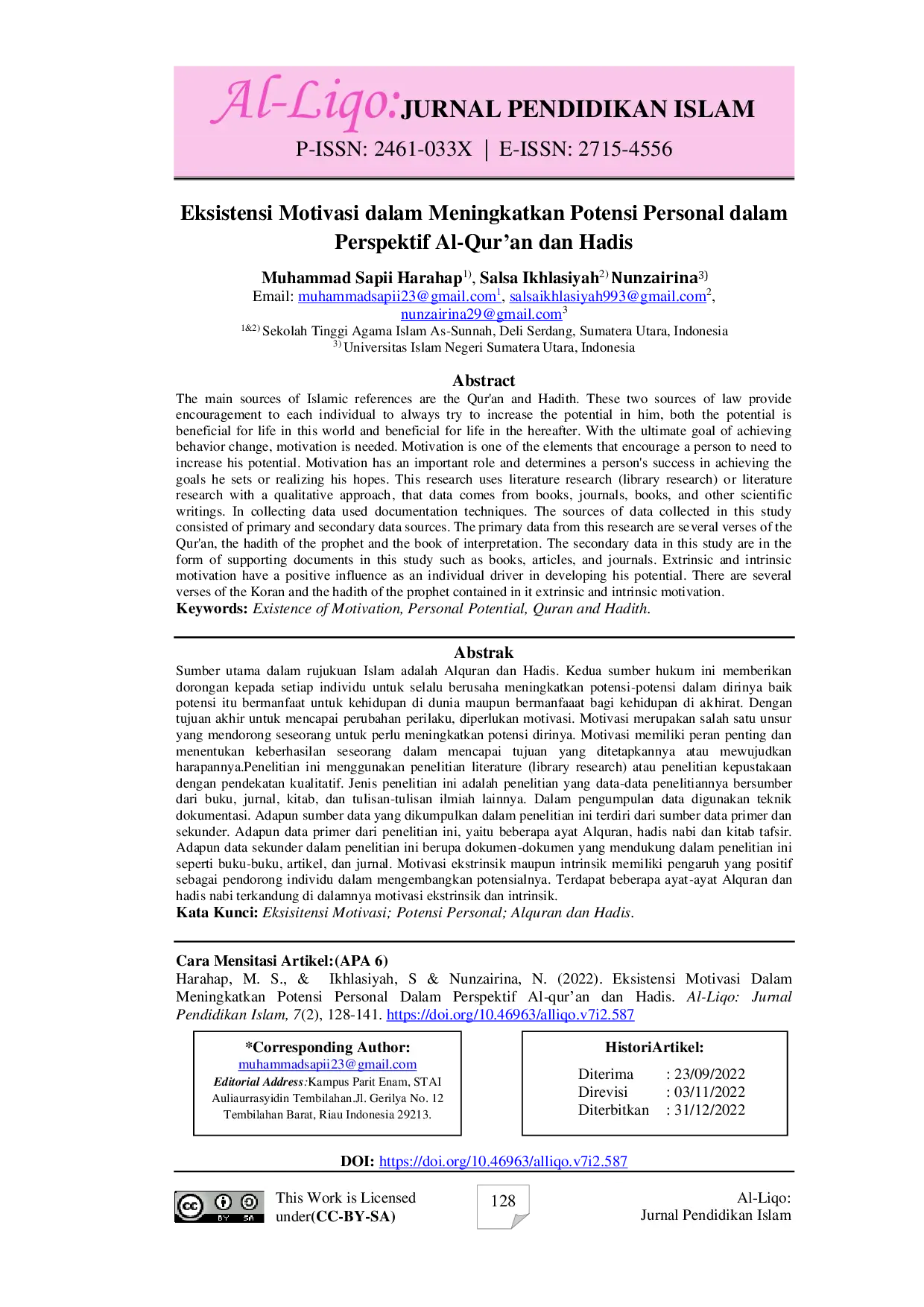 Al-Liqo: JURNAL PENDIDIKAN ISLAM

P-ISSN: 2461-033X | E-ISSN: 2715-4556

Eksistensi Motivasi dalam Meningkatkan Potensi Personal dalam Perspektif Al-Qur'an dan Hadis

Muhammad Sapii Harahap$^{1)}$, Salsa Ikhlasiyah$^{2)}$ Nunzairina$^{3)}$
Email: muhammadsapii23@gmail.com$^{1}$, salsaikhlasiyah993@gmail.com$^{2}$, nunzairina29@gmail.com$^{3}$
$^{1\&2)}$ Sekolah Tinggi Agama Islam As-Sunnah, Deli Serdang, Sumatera Utara, Indonesia
$^{3)}$ Universitas Islam Negeri Sumatera Utara, Indonesia

Abstract

The main sources of Islamic references are the Qur'an and Hadith. These two sources of law provide encouragement to each individual to always try to increase the potential in him, both the potential is beneficial for life in this world and beneficial for life in the hereafter. With the ultimate goal of achieving behavior change, motivation is needed. Motivation is one of the elements that encourage a person to need to increase his potential. Motivation has an important role and determines a person's success in achieving the goals he sets or realizing his hopes. This research uses literature research (library research) or literature research with a qualitative approach, that data comes from books, journals, books, and other scientific writings. In collecting data used documentation techniques. The sources of data collected in this study consisted of primary and secondary data sources. The primary data from this research are several verses of the Qur'an, the hadith of the prophet and the book of interpretation. The secondary data in this study are in the form of supporting documents in this study such as books, articles, and journals. Extrinsic and intrinsic motivation have a positive influence as an individual driver in developing his potential. There are several verses of the Koran and the hadith of the prophet contained in it extrinsic and intrinsic motivation.
Keywords: Existence of Motivation, Personal Potential, Quran and Hadith.

Abstrak

Sumber utama dalam rujukuan Islam adalah Alquran dan Hadis. Kedua sumber hukum ini memberikan dorongan kepada setiap individu untuk selalu berusaha meningkatkan potensi-potensi dalam dirinya baik potensi itu bermanfaat untuk kehidupan di dunia maupun bermanfaaat bagi kehidupan di akhirat. Dengan tujuan akhir untuk mencapai perubahan perilaku, diperlukan motivasi. Motivasi merupakan salah satu unsur yang mendorong seseorang untuk perlu meningkatkan potensi dirinya. Motivasi memiliki peran penting dan menentukan keberhasilan seseorang dalam mencapai tujuan yang ditetapkannya atau mewujudkan harapannya.Penelitian ini menggunakan penelitian literature (library research) atau penelitian kepustakaan dengan pendekatan kualitatif. Jenis penelitian ini adalah penelitian yang data-data penelitiannya bersumber dari buku, jurnal, kitab, dan tulisan-tulisan ilmiah lainnya. Dalam pengumpulan data digunakan teknik dokumentasi. Adapun sumber data yang dikumpulkan dalam penelitian ini terdiri dari sumber data primer dan sekunder. Adapun data primer dari penelitian ini, yaitu beberapa ayat Alquran, hadis nabi dan kitab tafsir. Adapun data sekunder dalam penelitian ini berupa dokumen-dokumen yang mendukung dalam penelitian ini seperti buku-buku, artikel, dan jurnal. Motivasi ekstrinsik maupun intrinsik memiliki pengaruh yang positif sebagai pendorong individu dalam mengembangkan potensialnya. Terdapat beberapa ayat-ayat Alquran dan hadis nabi terkandung di dalamnya motivasi ekstrinsik dan intrinsik.
Kata Kunci: Eksisitensi Motivasi; Potensi Personal; Alquran dan Hadis.

Cara Mensitasi Artikel:(APA 6)
Harahap, M. S., & Ikhlasiyah, S & Nunzairina, N. (2022). Eksistensi Motivasi Dalam Meningkatkan Potensi Personal Dalam Perspektif Al-qur'an dan Hadis. Al-Liqo: Jurnal Pendidikan Islam, 7(2), 128-141. https://doi.org/10.46963/alliqo.v7i2.587

*Corresponding Author:
muhammadsapii23@gmail.com
Editorial Address:Kampus Parit Enam, STAI Auliaurrasyidin Tembilahan.Jl. Gerilya No. 12 Tembilahan Barat, Riau Indonesia 29213.

HistoriArtikel:
Diterima : 23/09/2022
Direvisi : 03/11/2022
Diterbitkan : 31/12/2022

DOI: https://doi.org/10.46963/alliqo.v7i2.587

This Work is Licensed under(CC-BY-SA)

128

Al-Liqo:
Jurnal Pendidikan Islam